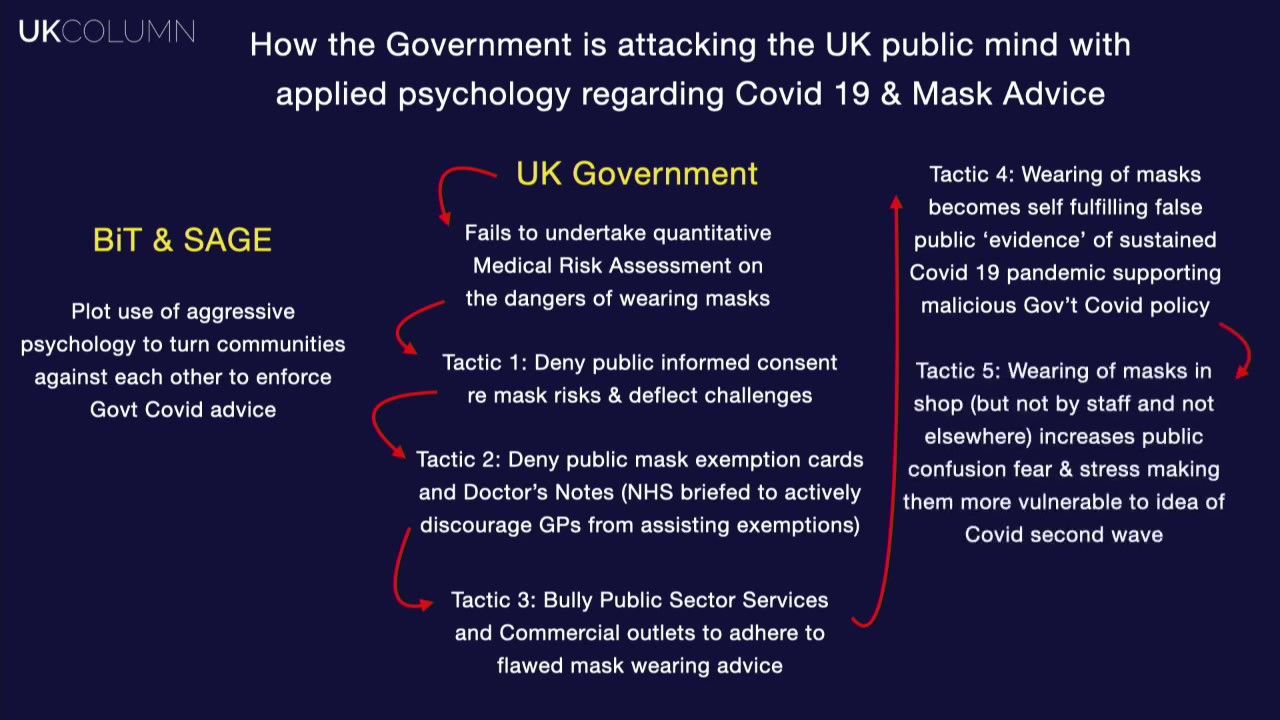 UKCOLUMN

How the Government is attacking the UK public mind with applied psychology regarding Covid 19 & Mask Advice

BiT & SAGE

Plot use of aggressive psychology to turn communities against each other to enforce Govt Covid advice

UK Government

Fails to undertake quantitative Medical Risk Assessment on the dangers of wearing masks

Tactic 1: Deny public informed consent re mask risks & deflect challenges

Tactic 2: Deny public mask exemption cards and Doctor's Notes (NHS briefed to actively discourage GPs from assisting exemptions)

Tactic 3: Bully Public Sector Services and Commercial outlets to adhere to flawed mask wearing advice

Tactic 4: Wearing of masks becomes self fulfilling false public 'evidence' of sustained Covid 19 pandemic supporting malicious Gov't Covid policy

Tactic 5: Wearing of masks in shop (but not by staff and not elsewhere) increases public confusion fear & stress making them more vulnerable to idea of Covid second wave